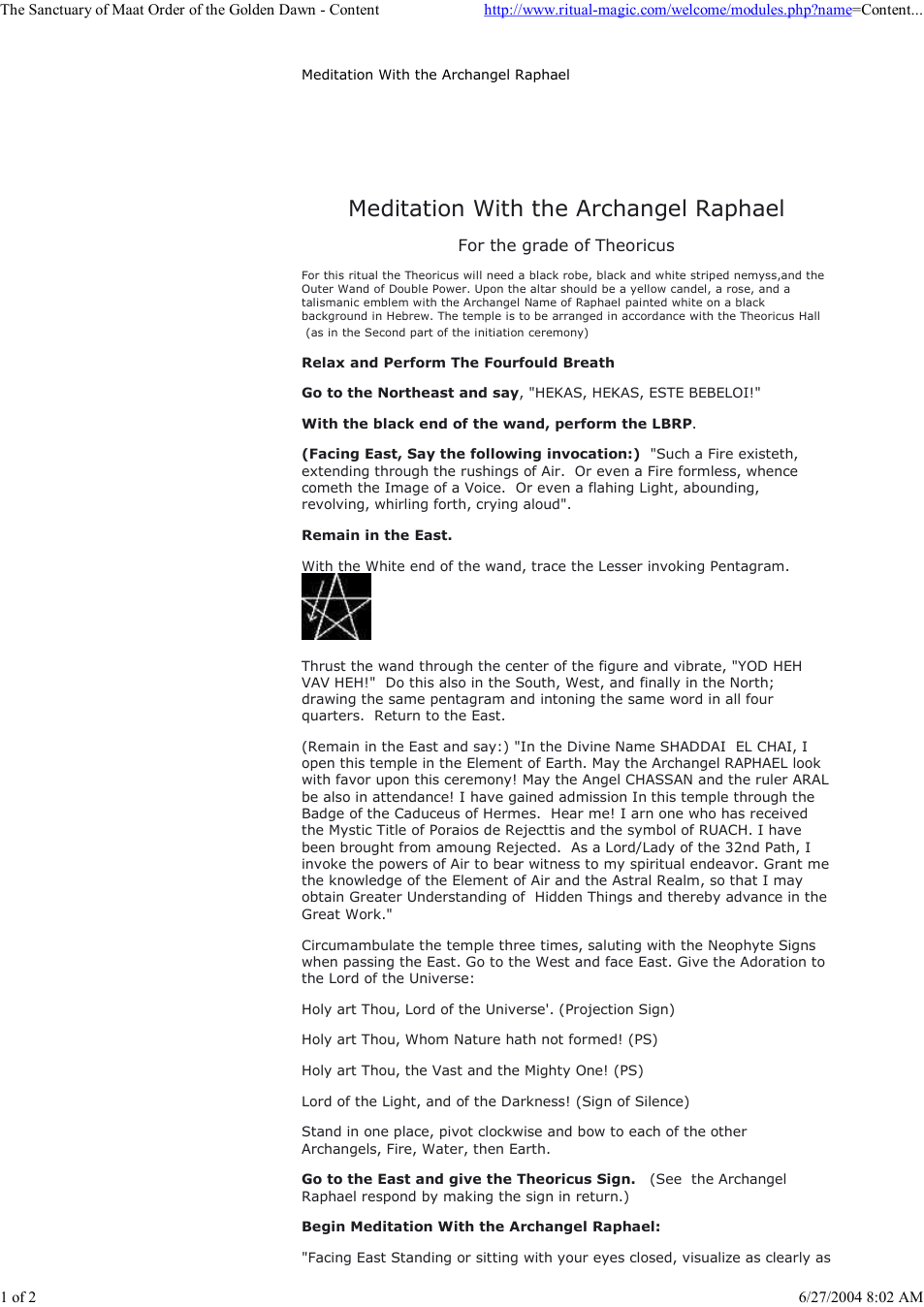 The Sanctuary of Maat Order of the Golden Dawn - Content http://www.ritual-magic.com/welcome/modules.php?name=Content...

Meditation With the Archangel Raphael

Meditation With the Archangel Raphael

For the grade of Theoricus

For this ritual the Theoricus will need a black robe, black and white striped nemyss,and the Outer Wand of Double Power. Upon the altar should be a yellow candel, a rose, and a talismanic emblem with the Archangel Name of Raphael painted white on a black background in Hebrew. The temple is to be arranged in accordance with the Theoricus Hall (as in the Second part of the initiation ceremony)

Relax and Perform The Fourfould Breath

Go to the Northeast and say, "HEKAS, HEKAS, ESTE BEBELOI!"

With the black end of the wand, perform the LBRP.

(Facing East, Say the following invocation:) "Such a Fire existeth, extending through the rushings of Air. Or even a Fire formless, whence cometh the Image of a Voice. Or even a flahing Light, abounding, revolving, whirling forth, crying aloud".

Remain in the East.

With the White end of the wand, trace the Lesser invoking Pentagram.

Thrust the wand through the center of the figure and vibrate, "YOD HEH VAV HEH!" Do this also in the South, West, and finally in the North; drawing the same pentagram and intoning the same word in all four quarters. Return to the East.

(Remain in the East and say:) "In the Divine Name SHADDAI EL CHAI, I open this temple in the Element of Earth. May the Archangel RAPHAEL look with favor upon this ceremony! May the Angel CHASSAN and the ruler ARAL be also in attendance! I have gained admission In this temple through the Badge of the Caduceus of Hermes. Hear me! I arn one who has received the Mystic Title of Poraios de Rejecttis and the symbol of RUACH. I have been brought from amoung Rejected. As a Lord/Lady of the 32nd Path, I invoke the powers of Air to bear witness to my spiritual endeavor. Grant me the knowledge of the Element of Air and the Astral Realm, so that I may obtain Greater Understanding of Hidden Things and thereby advance in the Great Work."

Circumambulate the temple three times, saluting with the Neophyte Signs when passing the East. Go to the West and face East. Give the Adoration to the Lord of the Universe:

Holy art Thou, Lord of the Universe'. (Projection Sign)

Holy art Thou, Whom Nature hath not formed! (PS)

Holy art Thou, the Vast and the Mighty One! (PS)

Lord of the Light, and of the Darkness! (Sign of Silence)

Stand in one place, pivot clockwise and bow to each of the other Archangels, Fire, Water, then Earth.

Go to the East and give the Theoricus Sign. (See the Archangel Raphael respond by making the sign in return.)

Begin Meditation With the Archangel Raphael:

"Facing East Standing or sitting with your eyes closed, visualize as clearly as

1 of 2 6/27/2004 8:02 AM